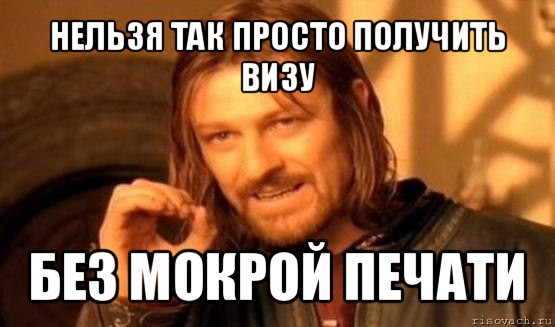 НЕЛЬЗЯ ТАК ПРОСТО ПОЛУЧИТЬ ВИЗУ

БЕЗ МОКРОЙ ПЕЧАТИ

risovach.ru